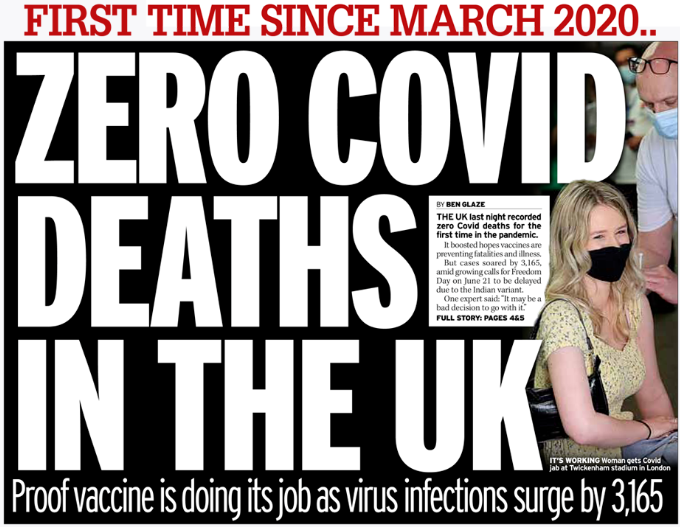 FIRST TIME SINCE MARCH 2020..

ZERO COVID DEATHS IN THE UK

BY BEN GLAZE

THE UK last night recorded zero Covid deaths for the first time in the pandemic.

It boosted hopes vaccines are preventing fatalities and illness.

But cases soared by 3,165, amid growing calls for Freedom Day on June 21 to be delayed due to the Indian variant.

One expert said: "It may be a bad decision to go with it."

FULL STORY: PAGES 4&5

IT'S WORKING Woman gets Covid jab at Twickenham stadium in London

Proof vaccine is doing its job as virus infections surge by 3,165